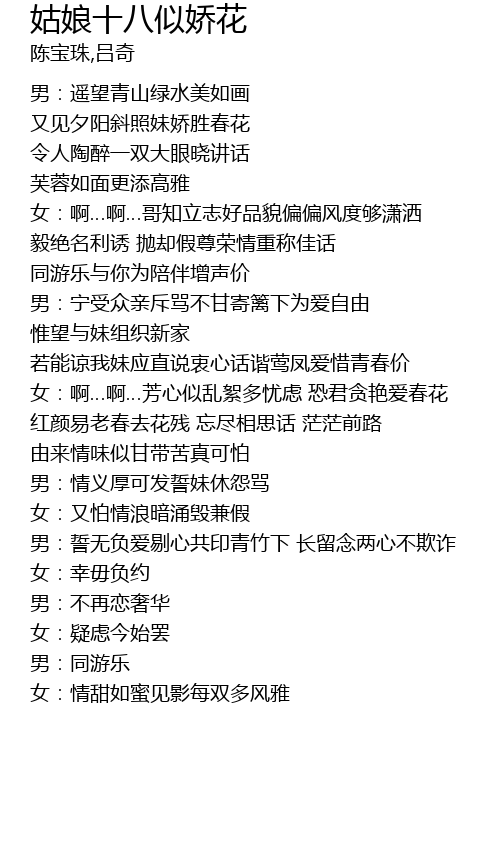 姑娘十八似娇花
陈宝珠,吕奇

男：遥望青山绿水美如画
又见夕阳斜照妹娇胜春花
令人陶醉一双大眼晓讲话
芙蓉如面更添高雅
女：啊...啊...哥知立志好品貌偏偏风度够潇洒
毅绝名利诱 抛却假尊荣情重称佳话
同游乐与你为陪伴增声价
男：宁受众亲斥骂不甘寄篱下为爱自由
惟望与妹组织新家
若能谅我妹应直说衷心话谐莺凤爱惜青春价
女：啊...啊...芳心似乱絮多忧虑 恐君贪艳爱春花
红颜易老春去花残 忘尽相思话 茫茫前路
由来情味似甘带苦真可怕
男：情义厚可发誓妹休怨骂
女：又怕情浪暗涌毁兼假
男：誓无负爱剔心共印青竹下 长留念两心不欺诈
女：幸毋负约
男：不再恋奢华
女：疑虑今始罢
男：同游乐
女：情甜如蜜见影每双多风雅